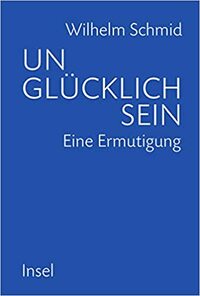 Wilhelm Schmid

UN
GLÜCKLICH
SEIN

Eine Ermutigung

Insel